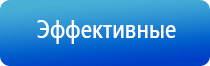 Эффективные